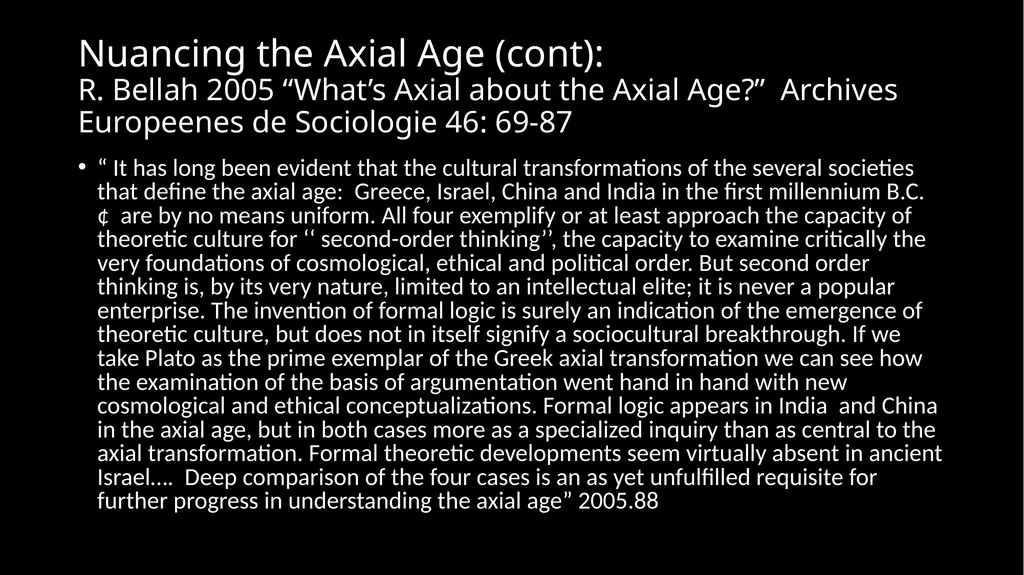 Nuancing the Axial Age (cont):
R. Bellah 2005 “What’s Axial about the Axial Age?” Archives Europeenes de Sociologie 46: 69-87

• “ It has long been evident that the cultural transformations of the several societies that define the axial age: Greece, Israel, China and India in the first millennium B.C. ¢ are by no means uniform. All four exemplify or at least approach the capacity of theoretic culture for ‘‘ second-order thinking’’, the capacity to examine critically the very foundations of cosmological, ethical and political order. But second order thinking is, by its very nature, limited to an intellectual elite; it is never a popular enterprise. The invention of formal logic is surely an indication of the emergence of theoretic culture, but does not in itself signify a sociocultural breakthrough. If we take Plato as the prime exemplar of the Greek axial transformation we can see how the examination of the basis of argumentation went hand in hand with new cosmological and ethical conceptualizations. Formal logic appears in India and China in the axial age, but in both cases more as a specialized inquiry than as central to the axial transformation. Formal theoretic developments seem virtually absent in ancient Israel…. Deep comparison of the four cases is an as yet unfulfilled requisite for further progress in understanding the axial age” 2005.88